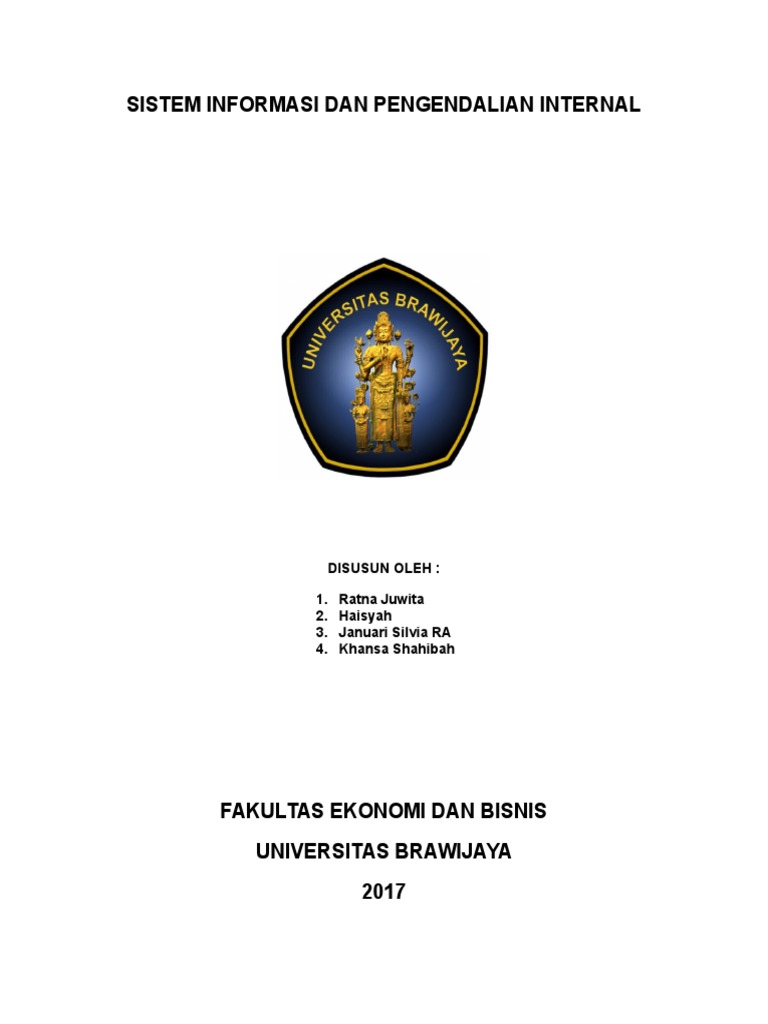 SISTEM INFORMASI DAN PENGENDALIAN INTERNAL

UNIVERSITAS BRAWIJAYA

DISUSUN OLEH :

1. Ratna Juwita
2. Haisyah
3. Januari Silvia RA
4. Khansa Shahibah

FAKULTAS EKONOMI DAN BISNIS
UNIVERSITAS BRAWIJAYA
2017